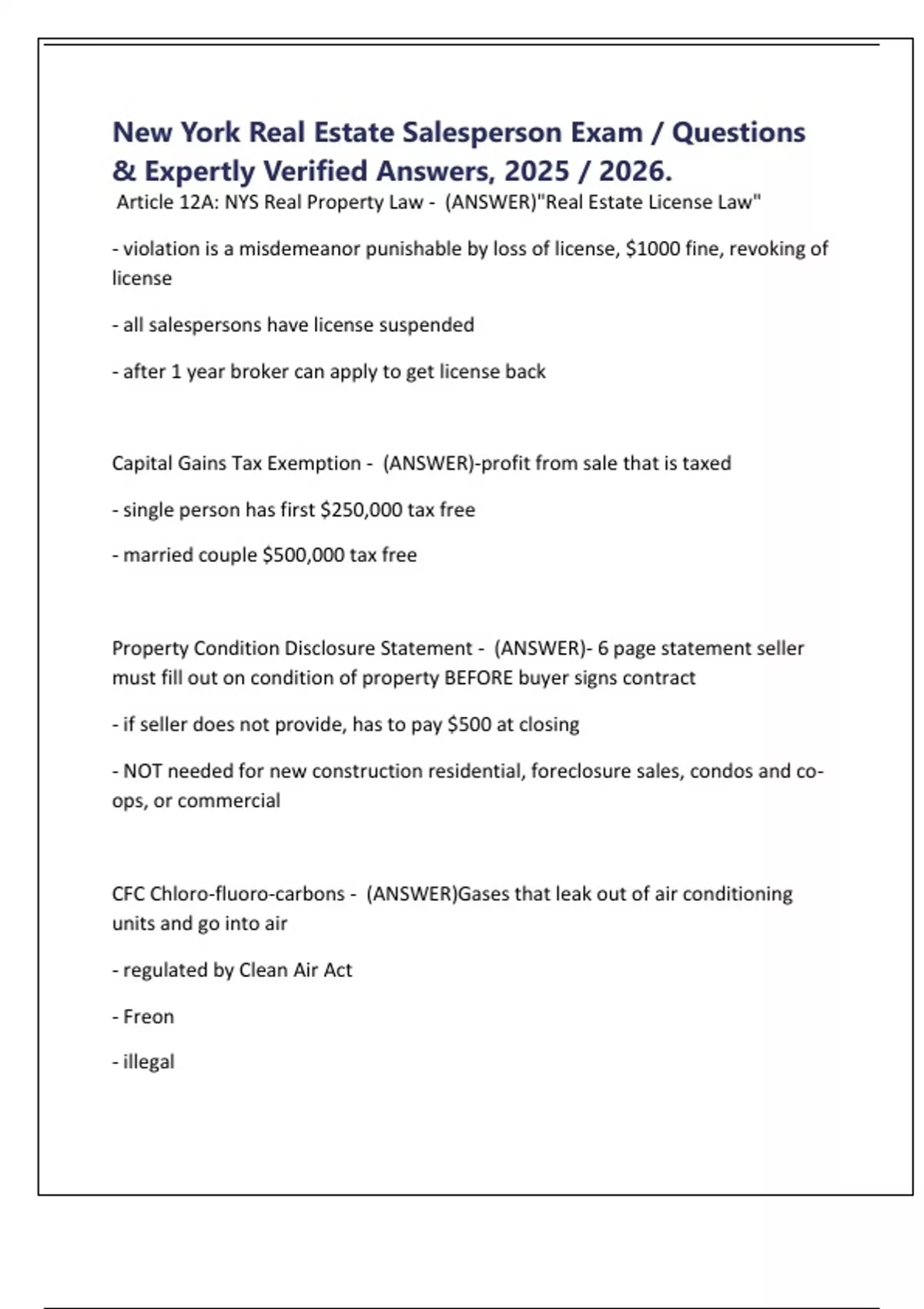 New York Real Estate Salesperson Exam / Questions & Expertly Verified Answers, 2025 / 2026.

Article 12A: NYS Real Property Law - (ANSWER)"Real Estate License Law"

- violation is a misdemeanor punishable by loss of license, \$1000 fine, revoking of license

- all salespersons have license suspended

- after 1 year broker can apply to get license back

Capital Gains Tax Exemption - (ANSWER)-profit from sale that is taxed

- single person has first \$250,000 tax free

- married couple \$500,000 tax free

Property Condition Disclosure Statement - (ANSWER)- 6 page statement seller must fill out on condition of property BEFORE buyer signs contract

- if seller does not provide, has to pay \$500 at closing

- NOT needed for new construction residential, foreclosure sales, condos and co-ops, or commercial

CFC Chloro-fluoro-carbons - (ANSWER)Gases that leak out of air conditioning units and go into air

- regulated by Clean Air Act

- Freon

- illegal